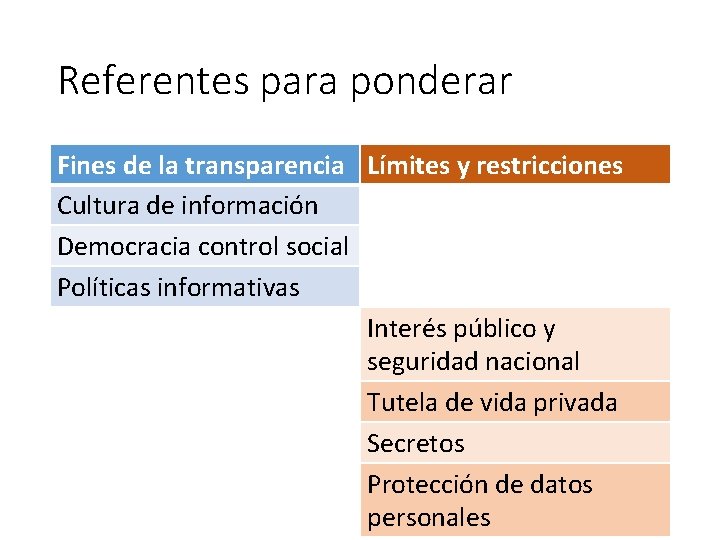 Referentes para ponderar

| Fines de la transparencia | Límites y restricciones |
|---|---|
| Cultura de información | |
| Democracia control social | |
| Políticas informativas | |
| | Interés público y seguridad nacional |
| | Tutela de vida privada |
| | Secretos |
| | Protección de datos personales |